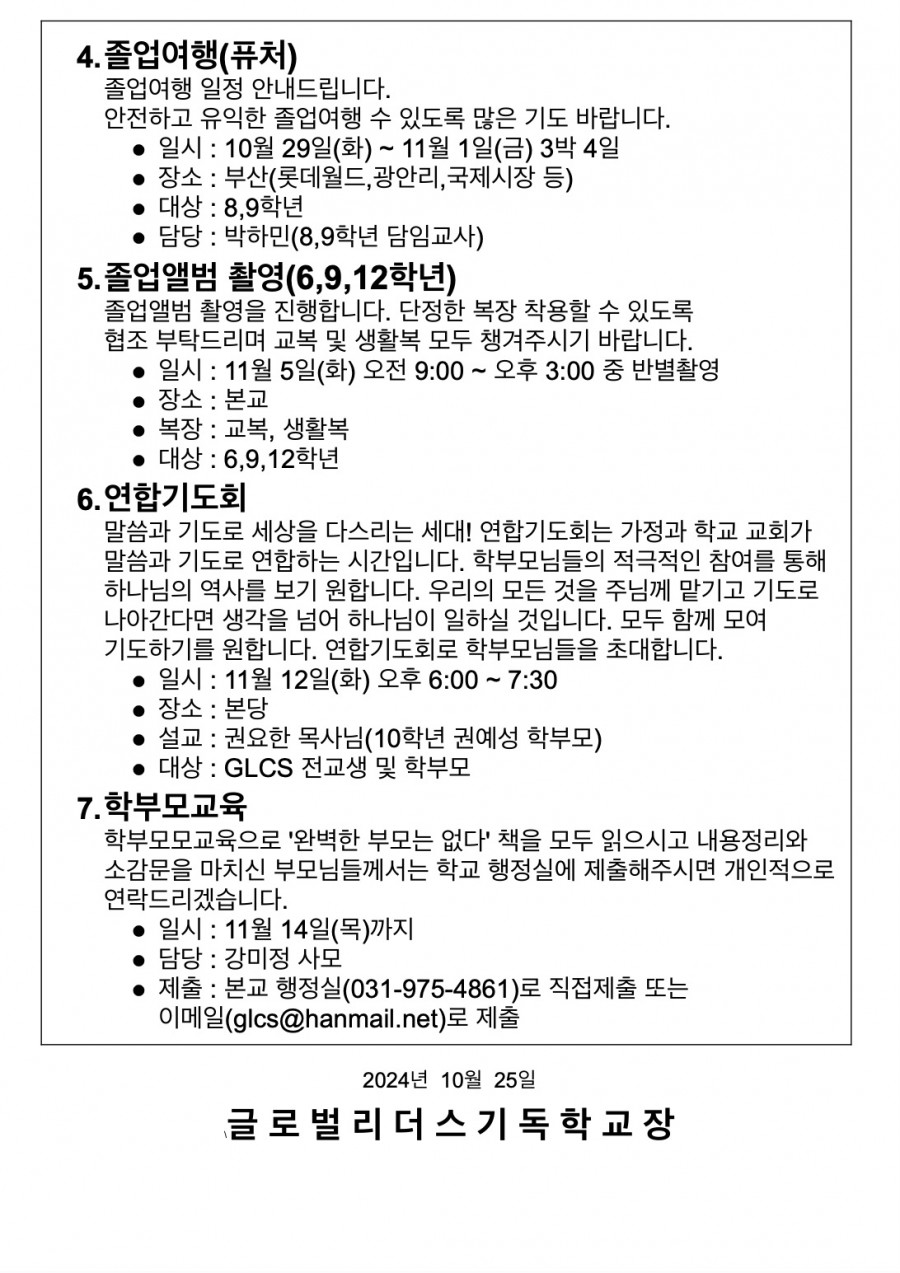 4. 졸업여행(퓨처)
졸업여행 일정 안내드립니다.
안전하고 유익한 졸업여행 수 있도록 많은 기도 바랍니다.
● 일시 : 10월 29일(화) ~ 11월 1일(금) 3박 4일
● 장소 : 부산(롯데월드,광안리,국제시장 등)
● 대상 : 8,9학년
● 담당 : 박하민(8,9학년 담임교사)

5. 졸업앨범 촬영(6,9,12학년)
졸업앨범 촬영을 진행합니다. 단정한 복장 착용할 수 있도록 협조 부탁드리며 교복 및 생활복 모두 챙겨주시기 바랍니다.
● 일시 : 11월 5일(화) 오전 9:00 ~ 오후 3:00 중 반별촬영
● 장소 : 본교
● 복장 : 교복, 생활복
● 대상 : 6,9,12학년

6. 연합기도회
말씀과 기도로 세상을 다스리는 세대! 연합기도회는 가정과 학교 교회가 말씀과 기도로 연합하는 시간입니다. 학부모님들의 적극적인 참여를 통해 하나님의 역사를 보기 원합니다. 우리의 모든 것을 주님께 맡기고 기도로 나아간다면 생각을 넘어 하나님이 일하실 것입니다. 모두 함께 모여 기도하기를 원합니다. 연합기도회로 학부모님들을 초대합니다.
● 일시 : 11월 12일(화) 오후 6:00 ~ 7:30
● 장소 : 본당
● 설교 : 권요한 목사님(10학년 권예성 학부모)
● 대상 : GLCS 전교생 및 학부모

7. 학부모교육
학부모모교육으로 '완벽한 부모는 없다' 책을 모두 읽으시고 내용정리와 소감문을 마치신 부모님들께서는 학교 행정실에 제출해주시면 개인적으로 연락드리겠습니다.
● 일시 : 11월 14일(목)까지
● 담당 : 강미정 사모
● 제출 : 본교 행정실(031-975-4861)로 직접제출 또는 이메일(glcs@hanmail.net)로 제출

2024년 10월 25일

글로벌리더스기독학교장